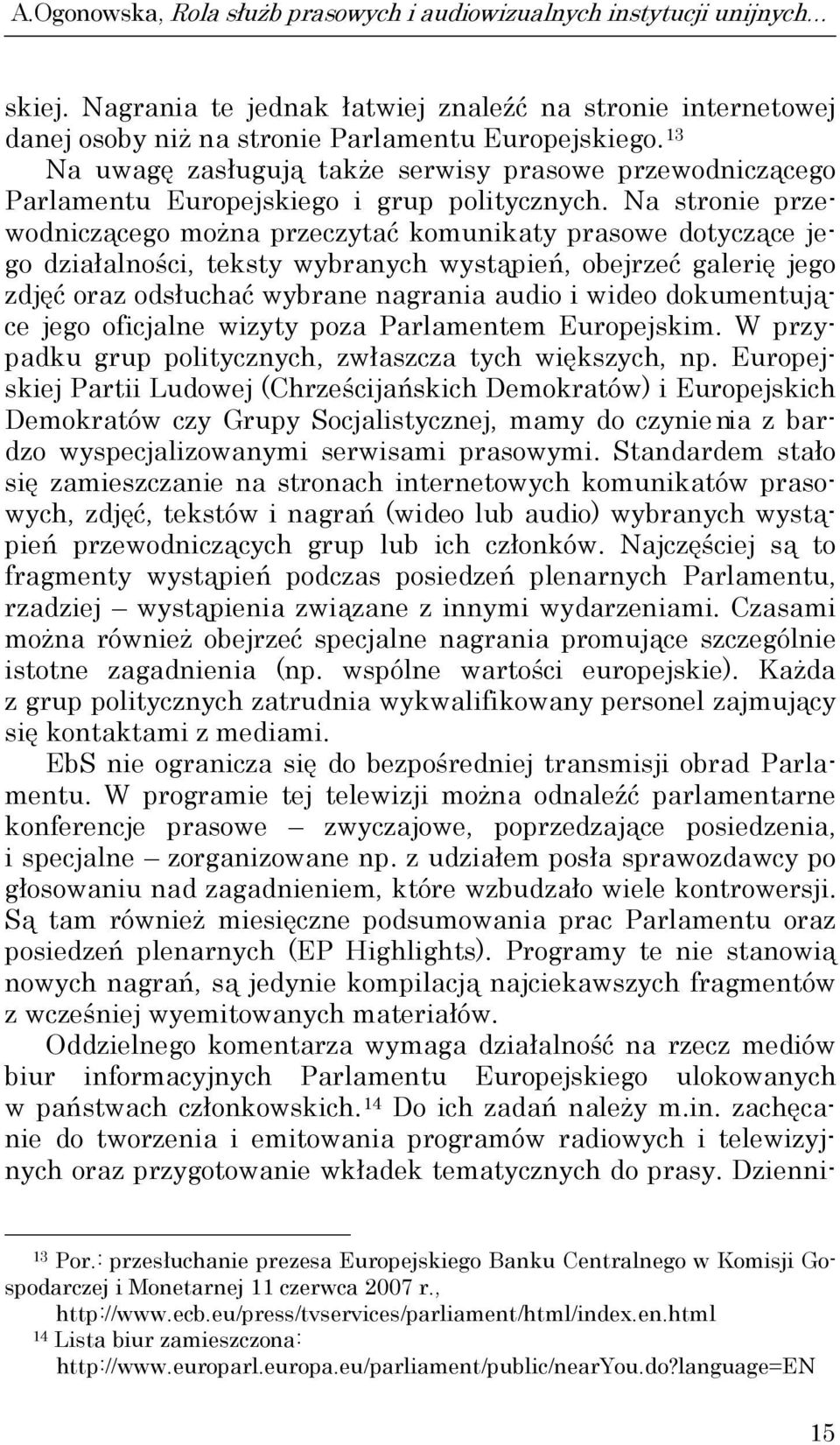 A.Ogonowska, Rola służb prasowych i audiowizualnych instytucji unijnych...

skiej. Nagrania te jednak łatwiej znaleźć na stronie internetowej danej osoby niż na stronie Parlamentu Europejskiego.$^{13}$

Na uwagę zasługują także serwisy prasowe przewodniczącego Parlamentu Europejskiego i grup politycznych. Na stronie przewodniczącego można przeczytać komunikaty prasowe dotyczące jego działalności, teksty wybranych wystąpień, obejrzeć galerię jego zdjęć oraz odsłuchać wybrane nagrania audio i wideo dokumentujące jego oficjalne wizyty poza Parlamentem Europejskim. W przypadku grup politycznych, zwłaszcza tych większych, np. Europejskiej Partii Ludowej (Chrześcijańskich Demokratów) i Europejskich Demokratów czy Grupy Socjalistycznej, mamy do czynienia z bardzo wyspecjalizowanymi serwisami prasowymi. Standardem stało się zamieszczanie na stronach internetowych komunikatów prasowych, zdjęć, tekstów i nagrań (wideo lub audio) wybranych wystąpień przewodniczących grup lub ich członków. Najczęściej są to fragmenty wystąpień podczas posiedzeń plenarnych Parlamentu, rzadziej – wystąpienia związane z innymi wydarzeniami. Czasami można również obejrzeć specjalne nagrania promujące szczególnie istotne zagadnienia (np. wspólne wartości europejskie). Każda z grup politycznych zatrudnia wykwalifikowany personel zajmujący się kontaktami z mediami.

EbS nie ogranicza się do bezpośredniej transmisji obrad Parlamentu. W programie tej telewizji można odnaleźć parlamentarne konferencje prasowe – zwyczajowe, poprzedzające posiedzenia, i specjalne – zorganizowane np. z udziałem posła sprawozdawcy po głosowaniu nad zagadnieniem, które wzbudzało wiele kontrowersji. Są tam również miesięczne podsumowania prac Parlamentu oraz posiedzeń plenarnych (EP Highlights). Programy te nie stanowią nowych nagrań, są jedynie kompilacją najciekawszych fragmentów z wcześniej wyemitowanych materiałów.

Oddzielnego komentarza wymaga działalność na rzecz mediów biur informacyjnych Parlamentu Europejskiego ulokowanych w państwach członkowskich.$^{14}$ Do ich zadań należy m.in. zachęcanie do tworzenia i emitowania programów radiowych i telewizyjnych oraz przygotowanie wkładek tematycznych do prasy. Dzienni-

$^{13}$ Por.: przesłuchanie prezesa Europejskiego Banku Centralnego w Komisji Gospodarczej i Monetarnej 11 czerwca 2007 r., http://www.ecb.eu/press/tvservices/parliament/html/index.en.html

$^{14}$ Lista biur zamieszczona: http://www.europarl.europa.eu/parliament/public/nearYou.do?language=EN

15